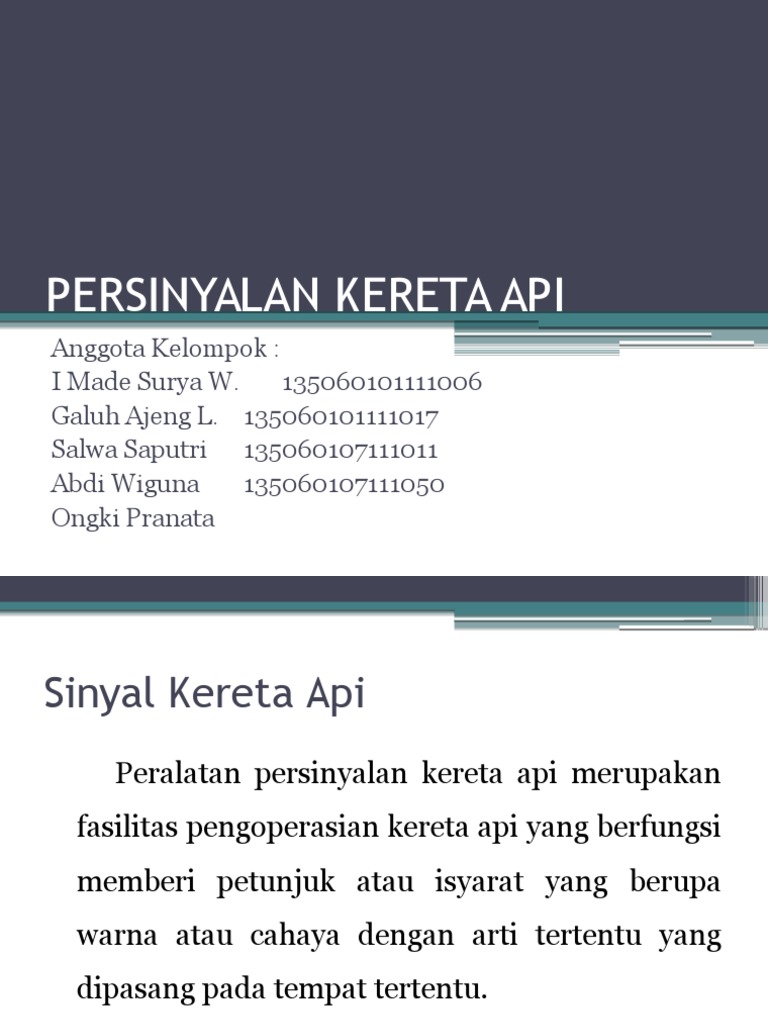 PERSINYALAN KERETA API

Anggota Kelompok :
I Made Surya W. 135060101111006
Galuh Ajeng L. 135060101111017
Salwa Saputri 135060107111011
Abdi Wiguna 135060107111050
Ongki Pranata

Sinyal Kereta Api

Peralatan persinyalan kereta api merupakan fasilitas pengoperasian kereta api yang berfungsi memberi petunjuk atau isyarat yang berupa warna atau cahaya dengan arti tertentu yang dipasang pada tempat tertentu.